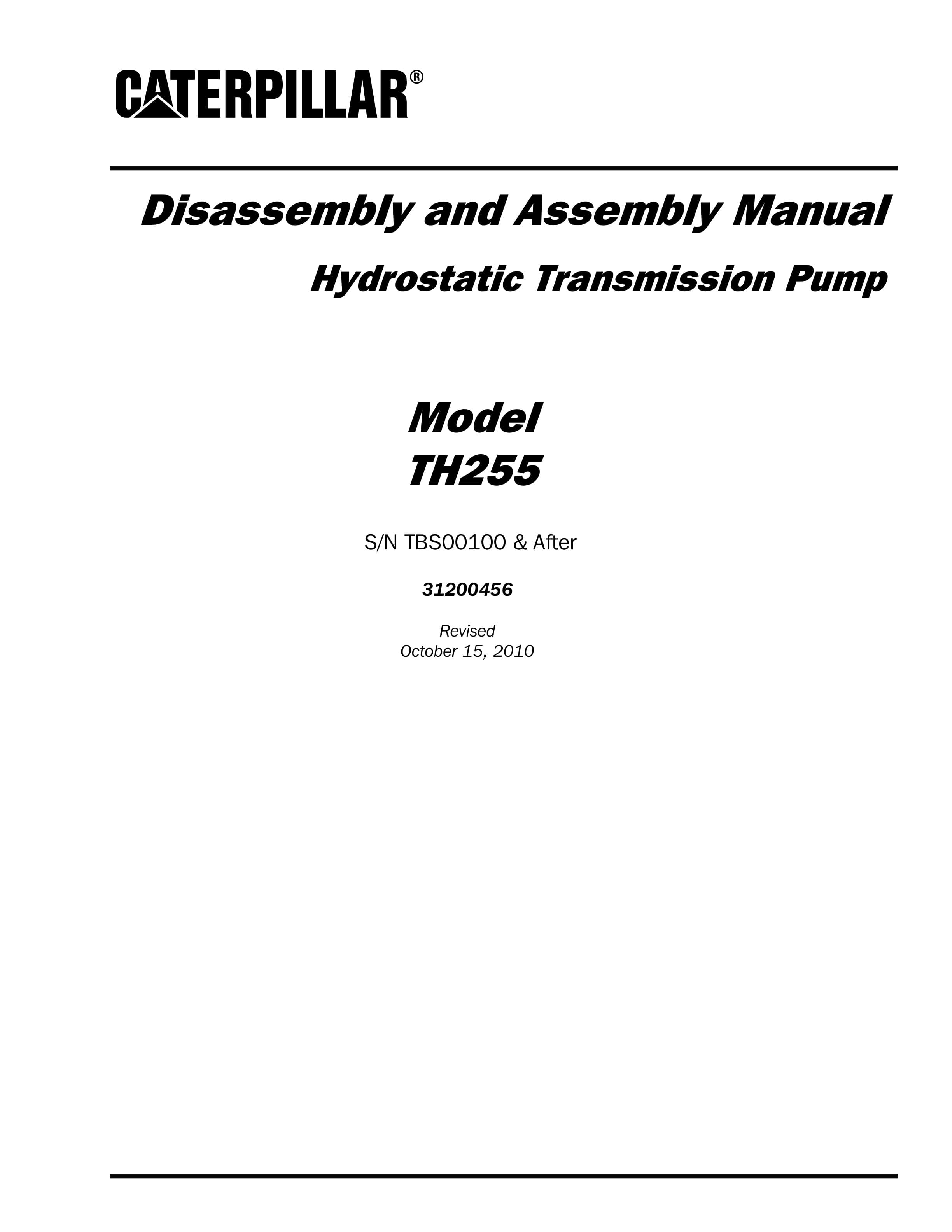 CATERPILLAR®

Disassembly and Assembly Manual

Hydrostatic Transmission Pump

Model
TH255

S/N TBS00100 & After

31200456

Revised
October 15, 2010